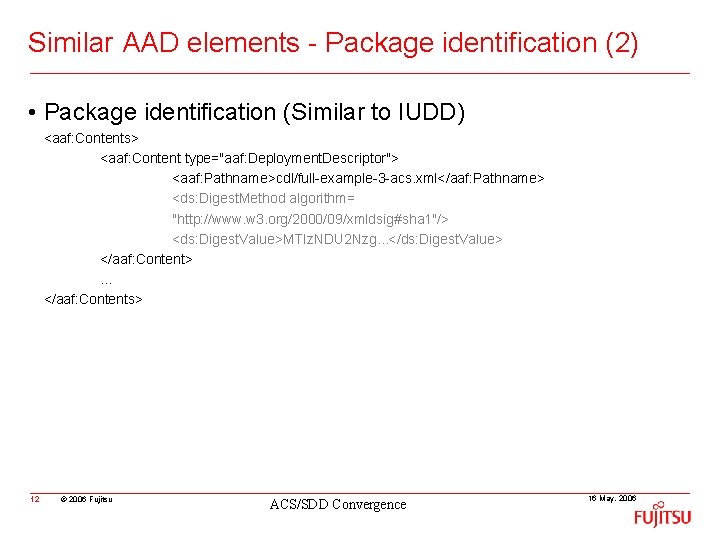 Similar AAD elements - Package identification (2)

• Package identification (Similar to IUDD)

<aaf:Contents>
<aaf:Content type="aaf:DeploymentDescriptor">
<aaf:Pathname>cdl/full-example-3-acs.xml</aaf:Pathname>
<ds:DigestMethod algorithm=
"http://www.w3.org/2000/09/xmldsig#sha1"/>
<ds:DigestValue>MTIzNDU2Nzg...</ds:DigestValue>
</aaf:Content>
...
</aaf:Contents>

12 © 2006 Fujitsu ACS/SDD Convergence 16 May. 2006

FUJITSU